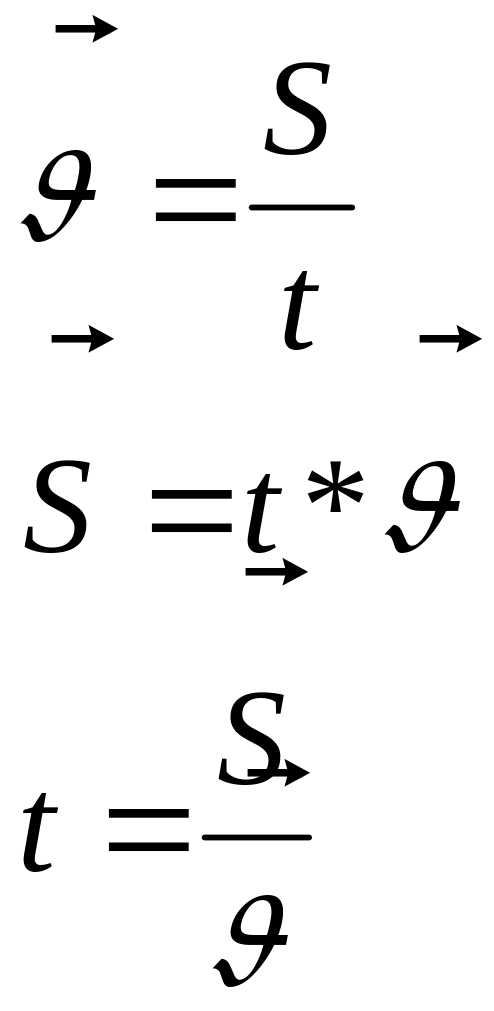 $\vec{\vartheta} = \frac{S}{t}$

$\vec{S} = t * \vec{\vartheta}$

$t = \frac{\vec{S}}{\vec{\vartheta}}$